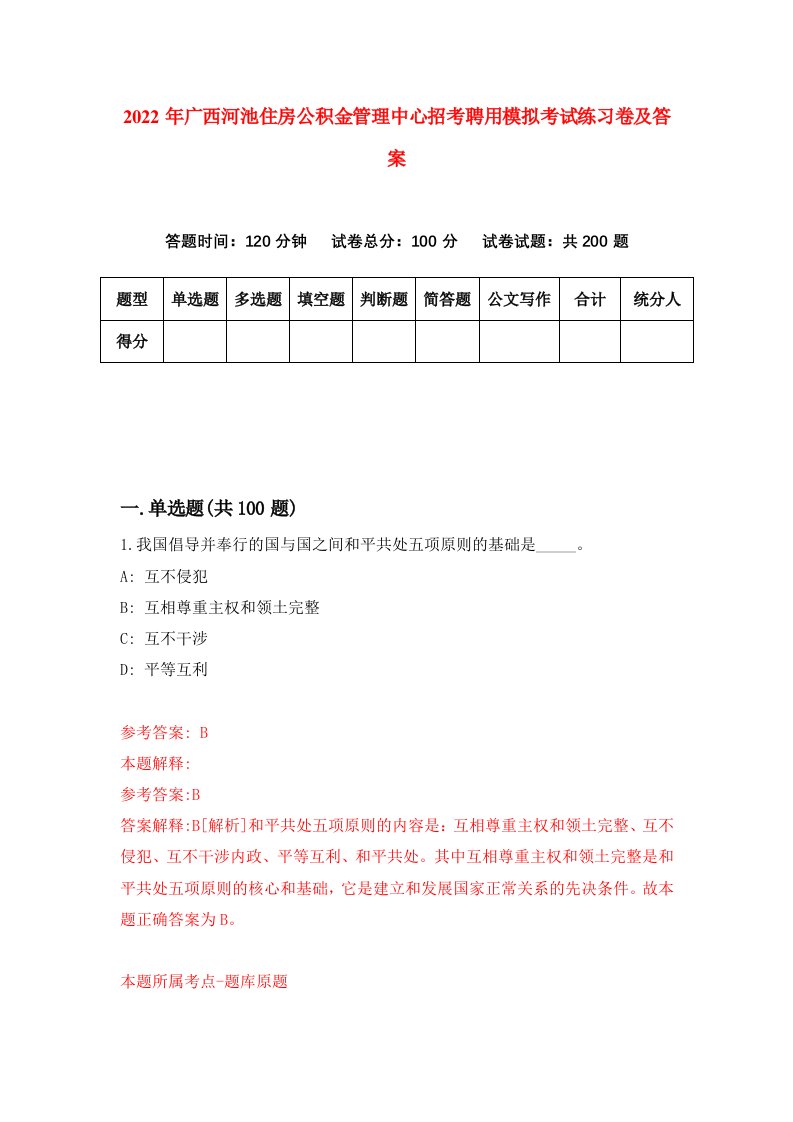 2022年广西河池住房公积金管理中心招考聘用模拟考试练习卷及答案

答题时间：120分钟　试卷总分：100分　试卷试题：共200题

| 题型 | 单选题 | 多选题 | 填空题 | 判断题 | 简答题 | 公文写作 | 合计 | 统分人 |
|---|---|---|---|---|---|---|---|---|
| 得分 | | | | | | | | |

一.单选题(共100题)

1.我国倡导并奉行的国与国之间和平共处五项原则的基础是_____。

A: 互不侵犯

B: 互相尊重主权和领土完整

C: 互不干涉

D: 平等互利

参考答案: B

本题解释:

参考答案:B

答案解释:B[解析]和平共处五项原则的内容是：互相尊重主权和领土完整、互不侵犯、互不干涉内政、平等互利、和平共处。其中互相尊重主权和领土完整是和平共处五项原则的核心和基础，它是建立和发展国家正常关系的先决条件。故本题正确答案为B。

本题所属考点-题库原题